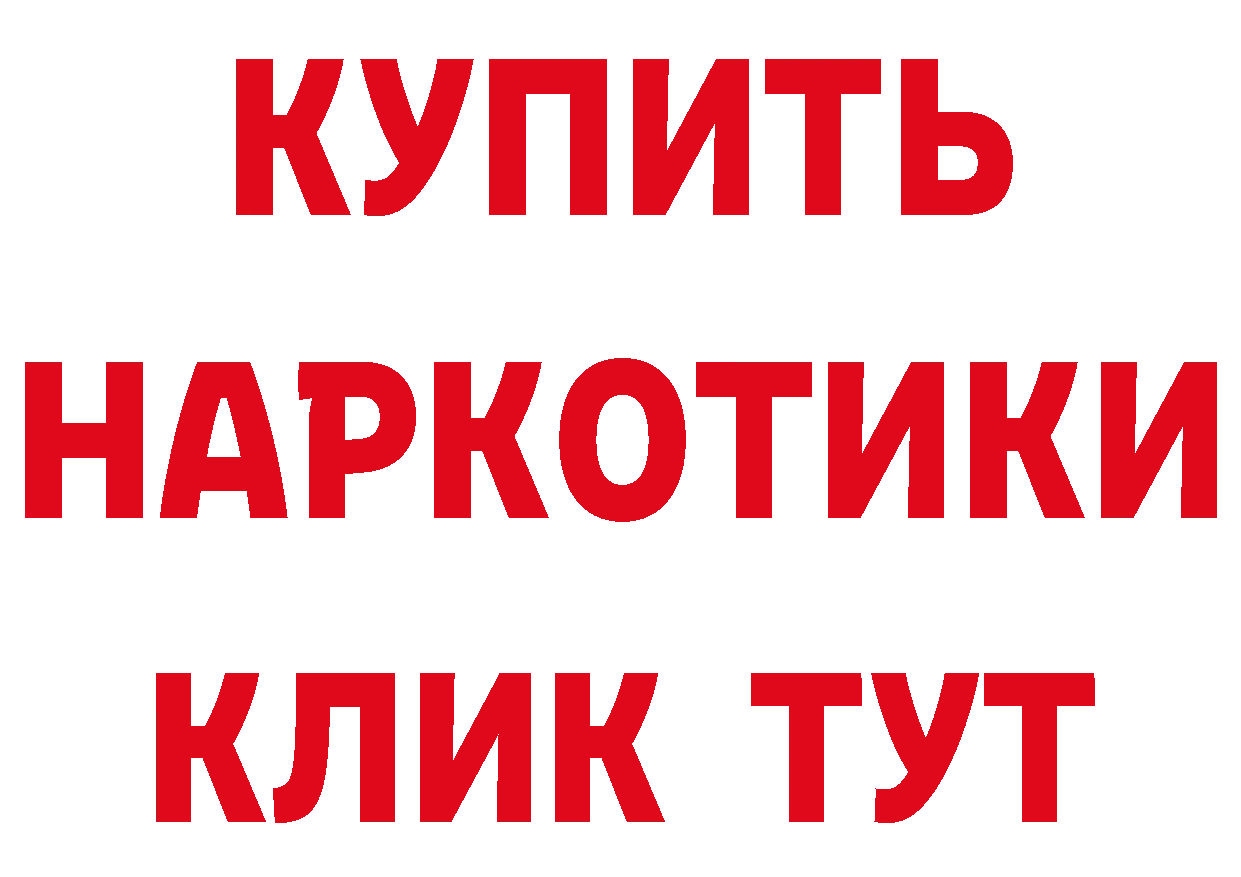 КУПИТЬ НАРКОТИКИ КЛИК ТУТ